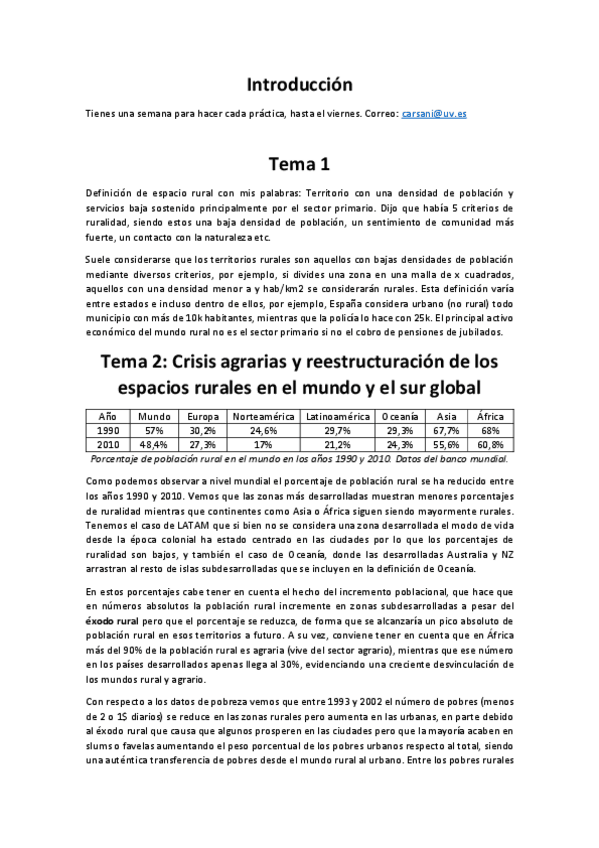 Introducción

Tienes una semana para hacer cada práctica, hasta el viernes. Correo: carsani@uv.es

Tema 1

Definición de espacio rural con mis palabras: Territorio con una densidad de población y servicios baja sostenido principalmente por el sector primario. Dijo que había 5 criterios de ruralidad, siendo estos una baja densidad de población, un sentimiento de comunidad más fuerte, un contacto con la naturaleza etc.

Suele considerarse que los territorios rurales son aquellos con bajas densidades de población mediante diversos criterios, por ejemplo, si divides una zona en una malla de x cuadrados, aquellos con una densidad menor a y hab/km2 se considerarán rurales. Esta definición varía entre estados e incluso dentro de ellos, por ejemplo, España considera urbano (no rural) todo municipio con más de 10k habitantes, mientras que la policía lo hace con 25k. El principal activo económico del mundo rural no es el sector primario si no el cobro de pensiones de jubilados.

Tema 2: Crisis agrarias y reestructuración de los espacios rurales en el mundo y el sur global

| Año | Mundo | Europa | Norteamérica | Latinoamérica | Oceanía | Asia | África |
|---|---|---|---|---|---|---|---|
| 1990 | 57% | 30,2% | 24,6% | 29,7% | 29,3% | 67,7% | 68% |
| 2010 | 48,4% | 27,3% | 17% | 21,2% | 24,3% | 55,6% | 60,8% |

Porcentaje de población rural en el mundo en los años 1990 y 2010. Datos del banco mundial.

Como podemos observar a nivel mundial el porcentaje de población rural se ha reducido entre los años 1990 y 2010. Vemos que las zonas más desarrolladas muestran menores porcentajes de ruralidad mientras que continentes como Asia o África siguen siendo mayormente rurales. Tenemos el caso de LATAM que si bien no se considera una zona desarrollada el modo de vida desde la época colonial ha estado centrado en las ciudades por lo que los porcentajes de ruralidad son bajos, y también el caso de Oceanía, donde las desarrolladas Australia y NZ arrastran al resto de islas subdesarrolladas que se incluyen en la definición de Oceanía.

En estos porcentajes cabe tener en cuenta el hecho del incremento poblacional, que hace que en números absolutos la población rural incremente en zonas subdesarrolladas a pesar del éxodo rural pero que el porcentaje se reduzca, de forma que se alcanzaría un pico absoluto de población rural en esos territorios a futuro. A su vez, conviene tener en cuenta que en África más del 90% de la población rural es agraria (vive del sector agrario), mientras que ese número en los países desarrollados apenas llega al 30%, evidenciando una creciente desvinculación de los mundos rural y agrario.

Con respecto a los datos de pobreza vemos que entre 1993 y 2002 el número de pobres (menos de 2 o 1$ diarios) se reduce en las zonas rurales pero aumenta en las urbanas, en parte debido al éxodo rural que causa que algunos prosperen en las ciudades pero que la mayoría acaben en slums o favelas aumentando el peso porcentual de los pobres urbanos respecto al total, siendo una auténtica transferencia de pobres desde el mundo rural al urbano. Entre los pobres rurales